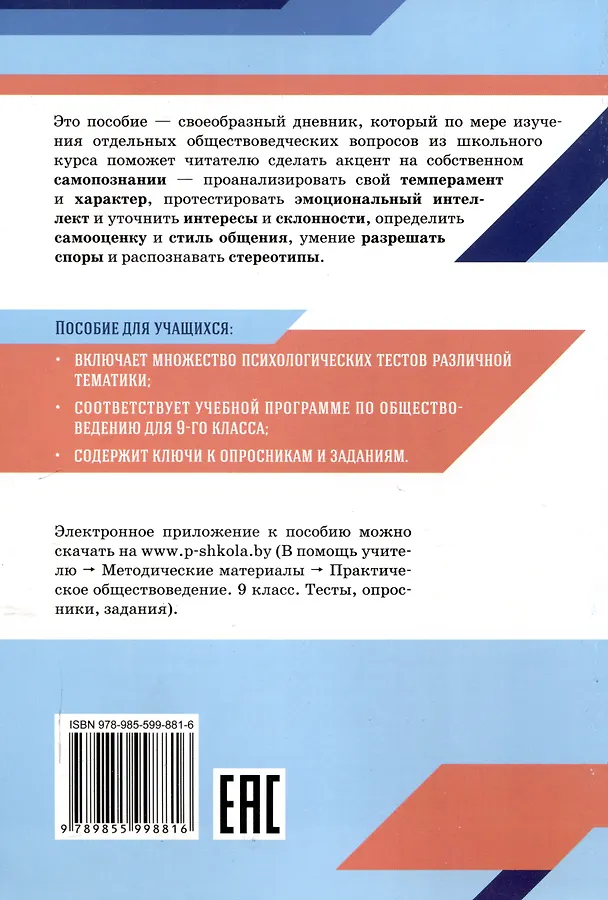 Это пособие — своеобразный дневник, который по мере изучения отдельных обществоведческих вопросов из школьного курса поможет читателю сделать акцент на собственном самопознании — проанализировать свой темперамент и характер, протестировать эмоциональный интеллект и уточнить интересы и склонности, определить самооценку и стиль общения, умение разрешать споры и распознавать стереотипы.

ПОСОБИЕ ДЛЯ УЧАЩИХСЯ:

• ВКЛЮЧАЕТ МНОЖЕСТВО ПСИХОЛОГИЧЕСКИХ ТЕСТОВ РАЗЛИЧНОЙ ТЕМАТИКИ;

• СООТВЕТСТВУЕТ УЧЕБНОЙ ПРОГРАММЕ ПО ОБЩЕСТВОВЕДЕНИЮ ДЛЯ 9-ГО КЛАССА;

• СОДЕРЖИТ КЛЮЧИ К ОПРОСНИКАМ И ЗАДАНИЯМ.

Электронное приложение к пособию можно скачать на www.p-shkola.by (В помощь учителю → Методические материалы → Практическое обществоведение. 9 класс. Тесты, опросники, задания).

ISBN 978-985-599-881-6

9 789855 998816

EAC